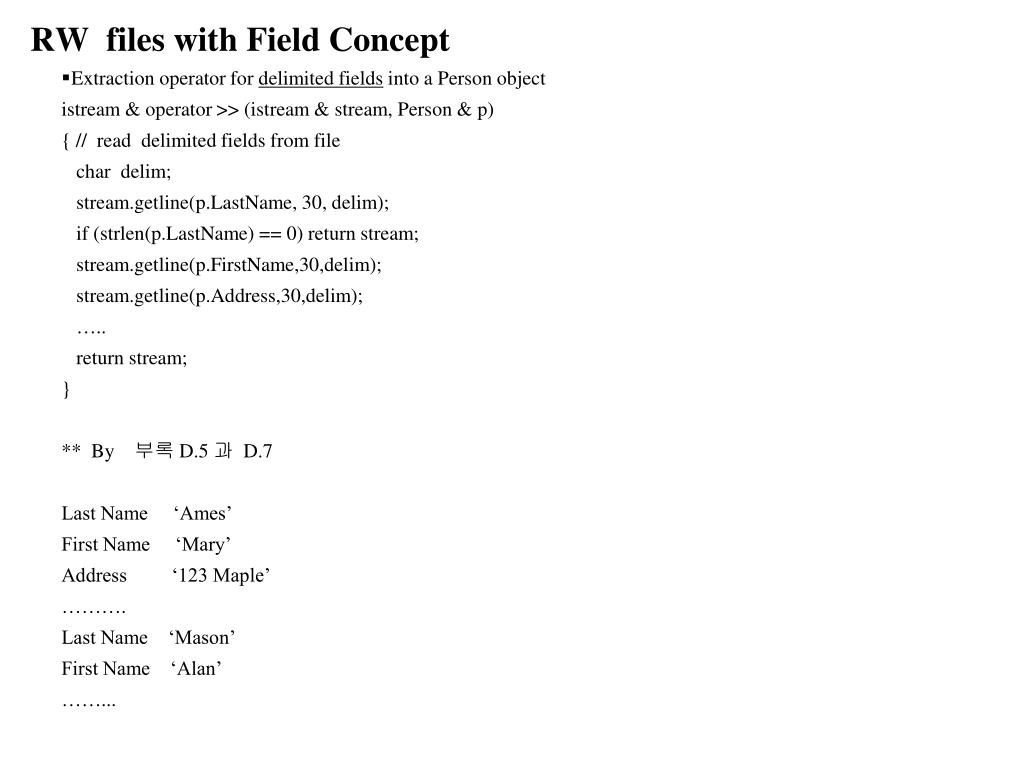 RW files with Field Concept

▪Extraction operator for delimited fields into a Person object

istream & operator >> (istream & stream, Person & p)
{ // read delimited fields from file
char delim;
stream.getline(p.LastName, 30, delim);
if (strlen(p.LastName) == 0) return stream;
stream.getline(p.FirstName,30,delim);
stream.getline(p.Address,30,delim);
…..
return stream;
}

** By 부록 D.5 과 D.7

Last Name ‘Ames’
First Name ‘Mary’
Address ‘123 Maple’
……….
Last Name ‘Mason’
First Name ‘Alan’
……...